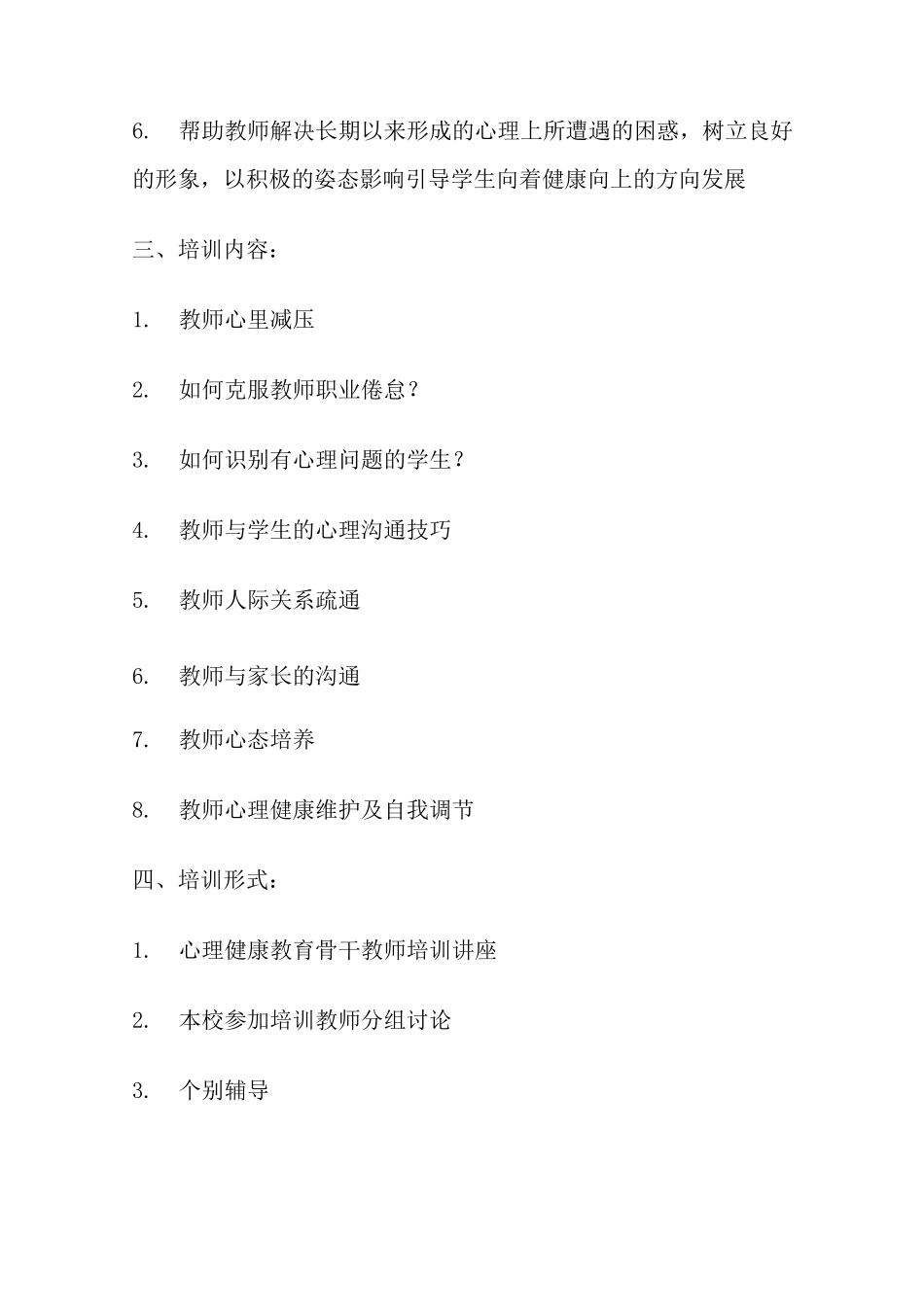 6. 帮助教师解决长期以来形成的心理上所遭遇的困惑，树立良好的形象，以积极的姿态影响引导学生向着健康向上的方向发展

三、培训内容：

1. 教师心里减压

2. 如何克服教师职业倦怠？

3. 如何识别有心理问题的学生？

4. 教师与学生的心理沟通技巧

5. 教师人际关系疏通

6. 教师与家长的沟通

7. 教师心态培养

8. 教师心理健康维护及自我调节

四、培训形式：

1. 心理健康教育骨干教师培训讲座

2. 本校参加培训教师分组讨论

3. 个别辅导